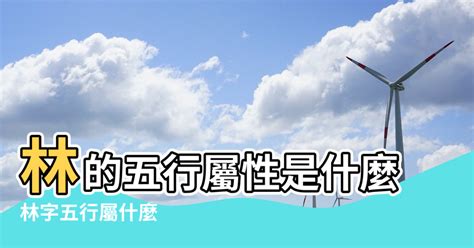 林的五行屬性是什麼

林字五行屬什麼